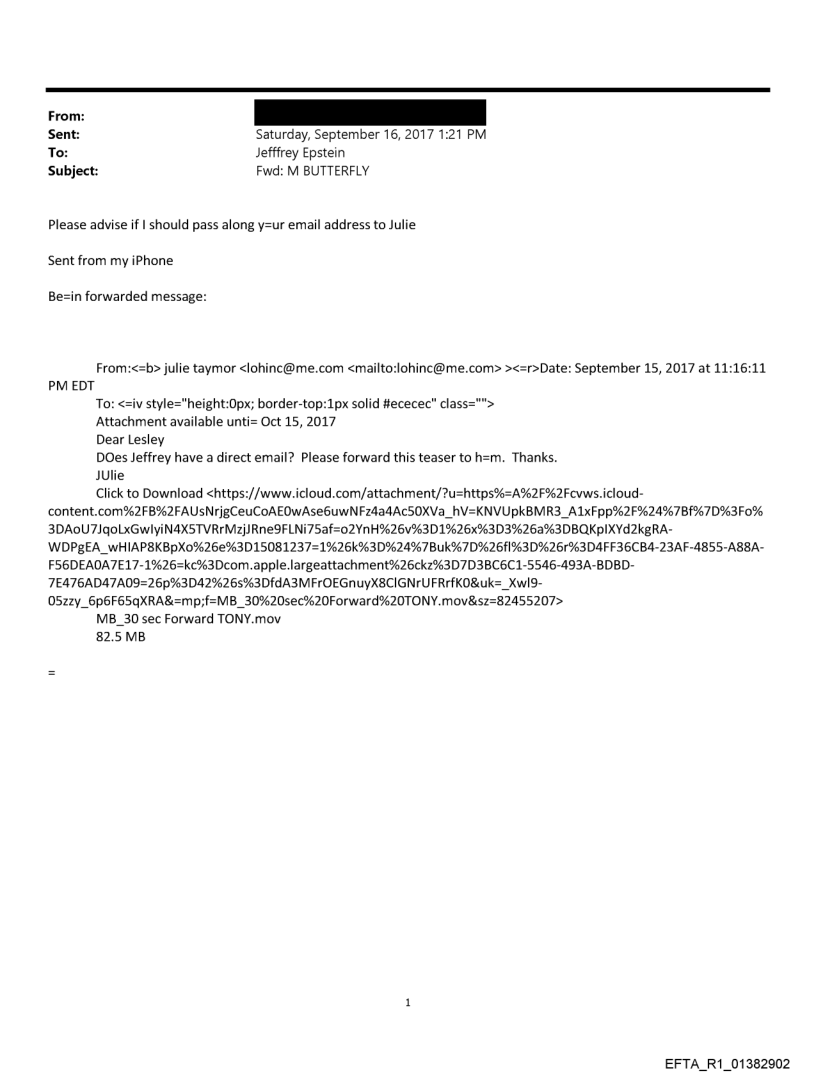 From:
Sent: Saturday, September 16, 2017 1:21 PM
To: Jefffrey Epstein
Subject: Fwd: M BUTTERFLY

Please advise if I should pass along y=ur email address to Julie

Sent from my iPhone

Be=in forwarded message:

From:<=b> julie taymor <lohinc@me.com <mailto:lohinc@me.com> ><=r>Date: September 15, 2017 at 11:16:11 PM EDT
To: <=iv style="height:0px; border-top:1px solid #ececec" class="">
Attachment available unti= Oct 15, 2017
Dear Lesley
DOes Jeffrey have a direct email? Please forward this teaser to h=m. Thanks.
JUlie
Click to Download <https://www.icloud.com/attachment/?u=https%=A%2F%2Fcvws.icloud-content.com%2FB%2FAUsNrjgCeuCoAE0wAse6uwNFz4a4Ac50XVa_hV=KNVUpkBMR3_A1xFpp%2F%24%7Bf%7D%3Fo%3DAoU7JqoLxGwIyiN4X5TVRrMzjJRne9FLNi75af=o2YnH%26v%3D1%26x%3D3%26a%3DBQKpIXYd2kgRA-WDPgEA_wHIAP8KBpXo%26e%3D15081237=1%26k%3D%24%7Buk%7D%26fl%3D%26r%3D4FF36CB4-23AF-4855-A88A-F56DEA0A7E17-1%26=kc%3Dcom.apple.largeattachment%26ckz%3D7D3BC6C1-5546-493A-BDBD-7E476AD47A09=26p%3D42%26s%3DfdA3MFrOEGnuyX8ClGNrUFRrfK0&uk=_Xwl9-05zzy_6p6F65qXRA&=mp;f=MB_30%20sec%20Forward%20TONY.mov&sz=82455207>
MB_30 sec Forward TONY.mov
82.5 MB

=

1

EFTA_R1_01382902